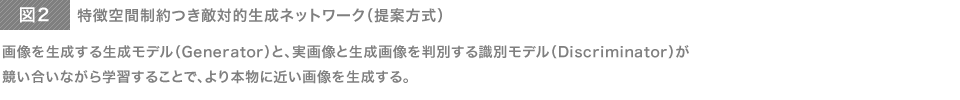 図2　特徴空間制約つき敵対的生成ネットワーク（提案方式）

画像を生成する生成モデル（Generator）と、実画像と生成画像を判別する識別モデル（Discriminator）が競い合いながら学習することで、より本物に近い画像を生成する。